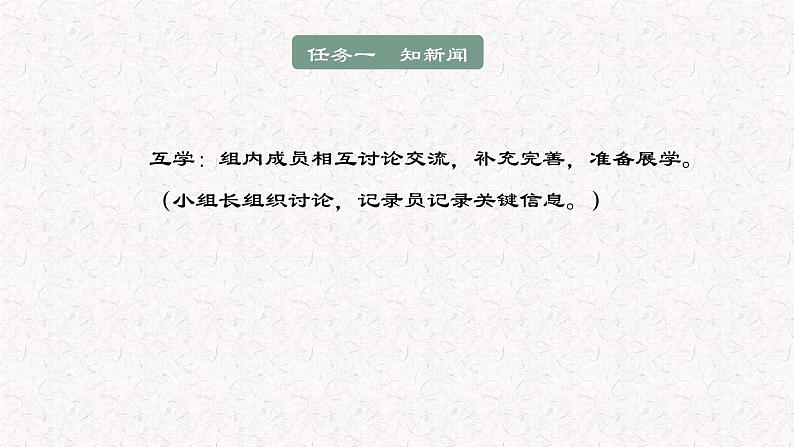 任务一　知新闻

互学：组内成员相互讨论交流，补充完善，准备展学。

（小组长组织讨论，记录员记录关键信息。）